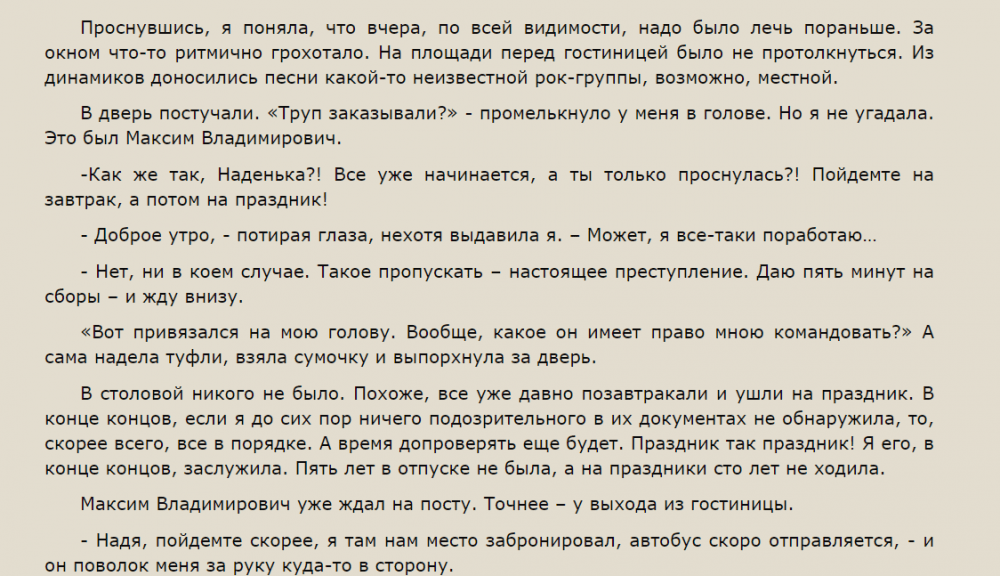 Проснувшись, я поняла, что вчера, по всей видимости, надо было лечь пораньше. За окном что-то ритмично грохотало. На площади перед гостиницей было не протолкнуться. Из динамиков доносились песни какой-то неизвестной рок-группы, возможно, местной.

В дверь постучали. «Труп заказывали?» - промелькнуло у меня в голове. Но я не угадала. Это был Максим Владимирович.

-Как же так, Наденька?! Все уже начинается, а ты только проснулась?! Пойдемте на завтрак, а потом на праздник!

- Доброе утро, - потирая глаза, нехотя выдавила я. – Может, я все-таки поработаю…

- Нет, ни в коем случае. Такое пропускать – настоящее преступление. Даю пять минут на сборы – и жду внизу.

«Вот привязался на мою голову. Вообще, какое он имеет право мною командовать?» А сама надела туфли, взяла сумочку и выпорхнула за дверь.

В столовой никого не было. Похоже, все уже давно позавтракали и ушли на праздник. В конце концов, если я до сих пор ничего подозрительного в их документах не обнаружила, то, скорее всего, все в порядке. А время допроверять еще будет. Праздник так праздник! Я его, в конце концов, заслужила. Пять лет в отпуске не была, а на праздники сто лет не ходила.

Максим Владимирович уже ждал на посту. Точнее – у выхода из гостиницы.

- Надя, пойдемте скорее, я там нам место забронировал, автобус скоро отправляется, - и он поволок меня за руку куда-то в сторону.